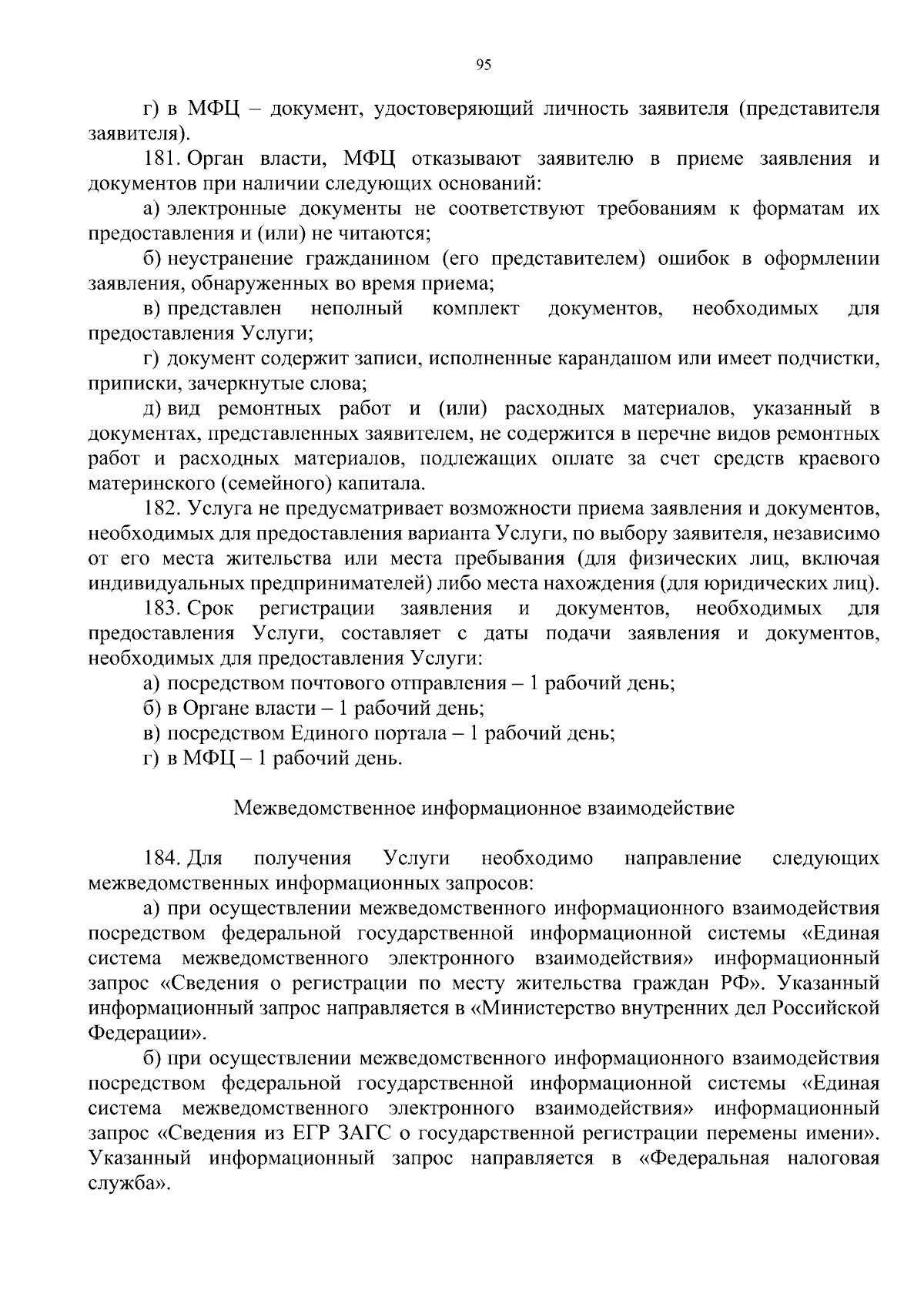 95

г) в МФЦ – документ, удостоверяющий личность заявителя (представителя заявителя).

181. Орган власти, МФЦ отказывают заявителю в приеме заявления и документов при наличии следующих оснований:

а) электронные документы не соответствуют требованиям к форматам их предоставления и (или) не читаются;

б) неустранение гражданином (его представителем) ошибок в оформлении заявления, обнаруженных во время приема;

в) представлен неполный комплект документов, необходимых для предоставления Услуги;

г) документ содержит записи, исполненные карандашом или имеет подчистки, приписки, зачеркнутые слова;

д) вид ремонтных работ и (или) расходных материалов, указанный в документах, представленных заявителем, не содержится в перечне видов ремонтных работ и расходных материалов, подлежащих оплате за счет средств краевого материнского (семейного) капитала.

182. Услуга не предусматривает возможности приема заявления и документов, необходимых для предоставления варианта Услуги, по выбору заявителя, независимо от его места жительства или места пребывания (для физических лиц, включая индивидуальных предпринимателей) либо места нахождения (для юридических лиц).

183. Срок регистрации заявления и документов, необходимых для предоставления Услуги, составляет с даты подачи заявления и документов, необходимых для предоставления Услуги:

а) посредством почтового отправления – 1 рабочий день;

б) в Органе власти – 1 рабочий день;

в) посредством Единого портала – 1 рабочий день;

г) в МФЦ – 1 рабочий день.

Межведомственное информационное взаимодействие

184. Для получения Услуги необходимо направление следующих межведомственных информационных запросов:

а) при осуществлении межведомственного информационного взаимодействия посредством федеральной государственной информационной системы «Единая система межведомственного электронного взаимодействия» информационный запрос «Сведения о регистрации по месту жительства граждан РФ». Указанный информационный запрос направляется в «Министерство внутренних дел Российской Федерации».

б) при осуществлении межведомственного информационного взаимодействия посредством федеральной государственной информационной системы «Единая система межведомственного электронного взаимодействия» информационный запрос «Сведения из ЕГР ЗАГС о государственной регистрации перемены имени». Указанный информационный запрос направляется в «Федеральная налоговая служба».